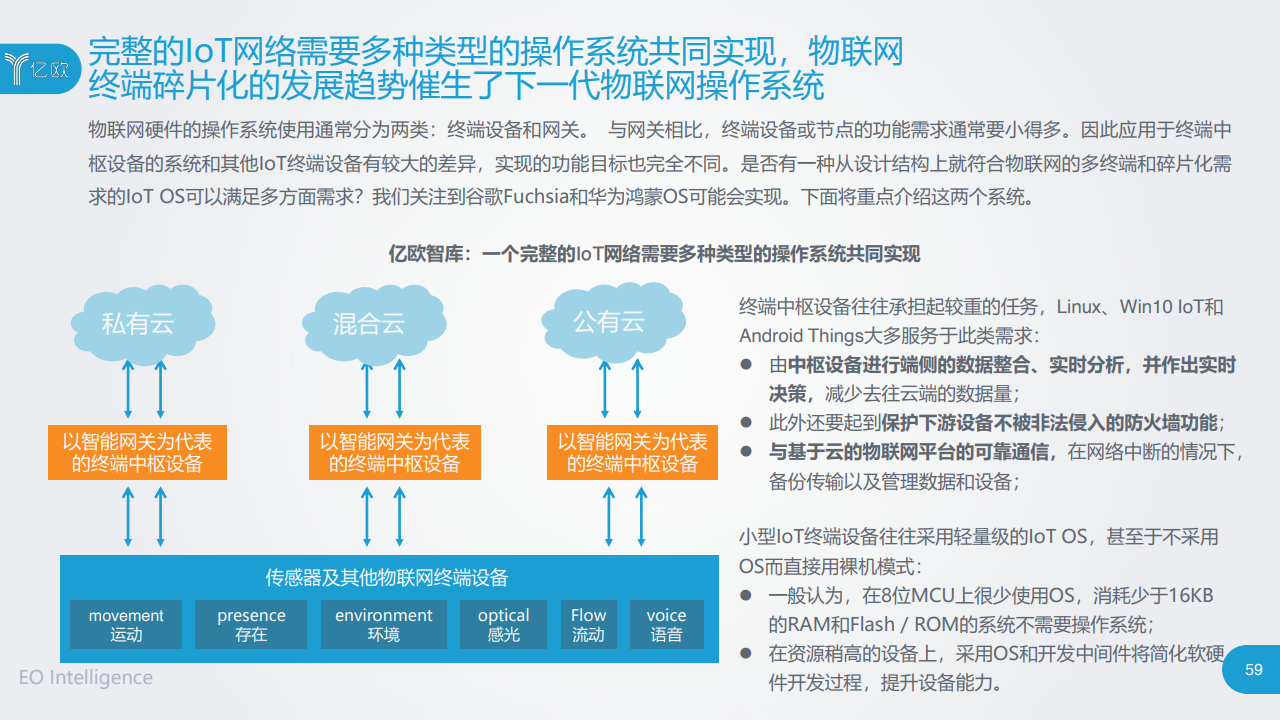 亿欧

完整的IoT网络需要多种类型的操作系统共同实现，物联网终端碎片化的发展趋势催生了下一代物联网操作系统

物联网硬件的操作系统使用通常分为两类：终端设备和网关。 与网关相比，终端设备或节点的功能需求通常要小得多。因此应用于终端中枢设备的系统和其他IoT终端设备有较大的差异，实现的功能目标也完全不同。是否有一种从设计结构上就符合物联网的多终端和碎片化需求的IoT OS可以满足多方面需求？我们关注到谷歌Fuchsia和华为鸿蒙OS可能会实现。下面将重点介绍这两个系统。

亿欧智库：一个完整的IoT网络需要多种类型的操作系统共同实现

私有云

混合云

公有云

以智能网关为代表的终端中枢设备

以智能网关为代表的终端中枢设备

以智能网关为代表的终端中枢设备

传感器及其他物联网终端设备

movement 运动

presence 存在

environment 环境

optical 感光

Flow 流动

voice 语音

终端中枢设备往往承担起较重的任务，Linux、Win10 IoT和Android Things大多服务于此类需求：

● 由中枢设备进行端侧的数据整合、实时分析，并作出实时决策，减少去往云端的数据量；

● 此外还要起到保护下游设备不被非法侵入的防火墙功能；

● 与基于云的物联网平台的可靠通信，在网络中断的情况下，备份传输以及管理数据和设备；

小型IoT终端设备往往采用轻量级的IoT OS，甚至于不采用OS而直接用裸机模式：

● 一般认为，在8位MCU上很少使用OS，消耗少于16KB的RAM和Flash / ROM的系统不需要操作系统；

● 在资源稍高的设备上，采用OS和开发中间件将简化软硬件开发过程，提升设备能力。

EO Intelligence

59